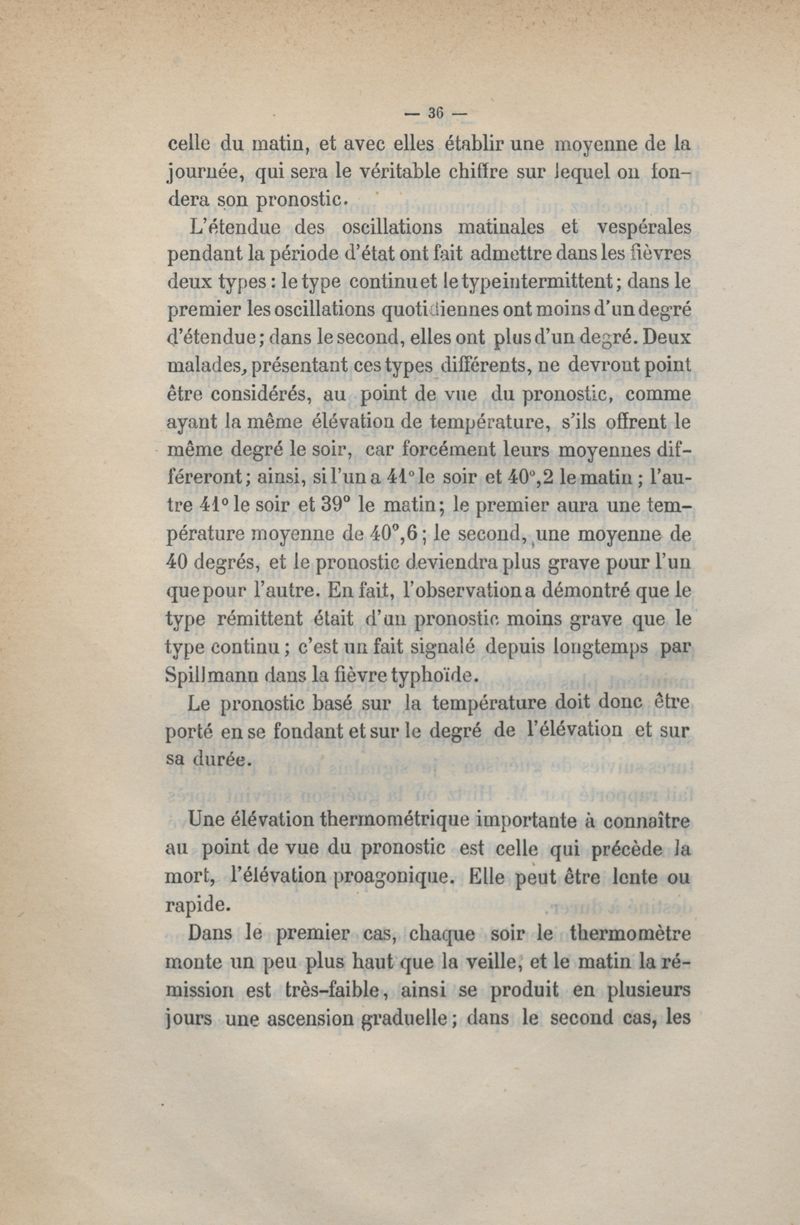 — 36 —

celle du matin, et avec elles établir une moyenne de la journée, qui sera le véritable chiffre sur lequel on fondera son pronostic.

L'étendue des oscillations matinales et vespérales pendant la période d'état ont fait admettre dans les fièvres deux types : le type continu et le type intermittent ; dans le premier les oscillations quotidiennes ont moins d'un degré d'étendue ; dans le second, elles ont plus d'un degré. Deux malades, présentant ces types différents, ne devront point être considérés, au point de vue du pronostic, comme ayant la même élévation de température, s'ils offrent le même degré le soir, car forcément leurs moyennes différeront ; ainsi, si l'un a 41° le soir et 40°,2 le matin ; l'autre 41° le soir et 39° le matin ; le premier aura une température moyenne de 40°,6 ; le second, une moyenne de 40 degrés, et le pronostic deviendra plus grave pour l'un que pour l'autre. En fait, l'observation a démontré que le type rémittent était d'un pronostic moins grave que le type continu ; c'est un fait signalé depuis longtemps par Spillmann dans la fièvre typhoïde.

Le pronostic basé sur la température doit donc être porté en se fondant et sur le degré de l'élévation et sur sa durée.

Une élévation thermométrique importante à connaître au point de vue du pronostic est celle qui précède la mort, l'élévation proagonique. Elle peut être lente ou rapide.

Dans le premier cas, chaque soir le thermomètre monte un peu plus haut que la veille, et le matin la rémission est très-faible, ainsi se produit en plusieurs jours une ascension graduelle ; dans le second cas, les